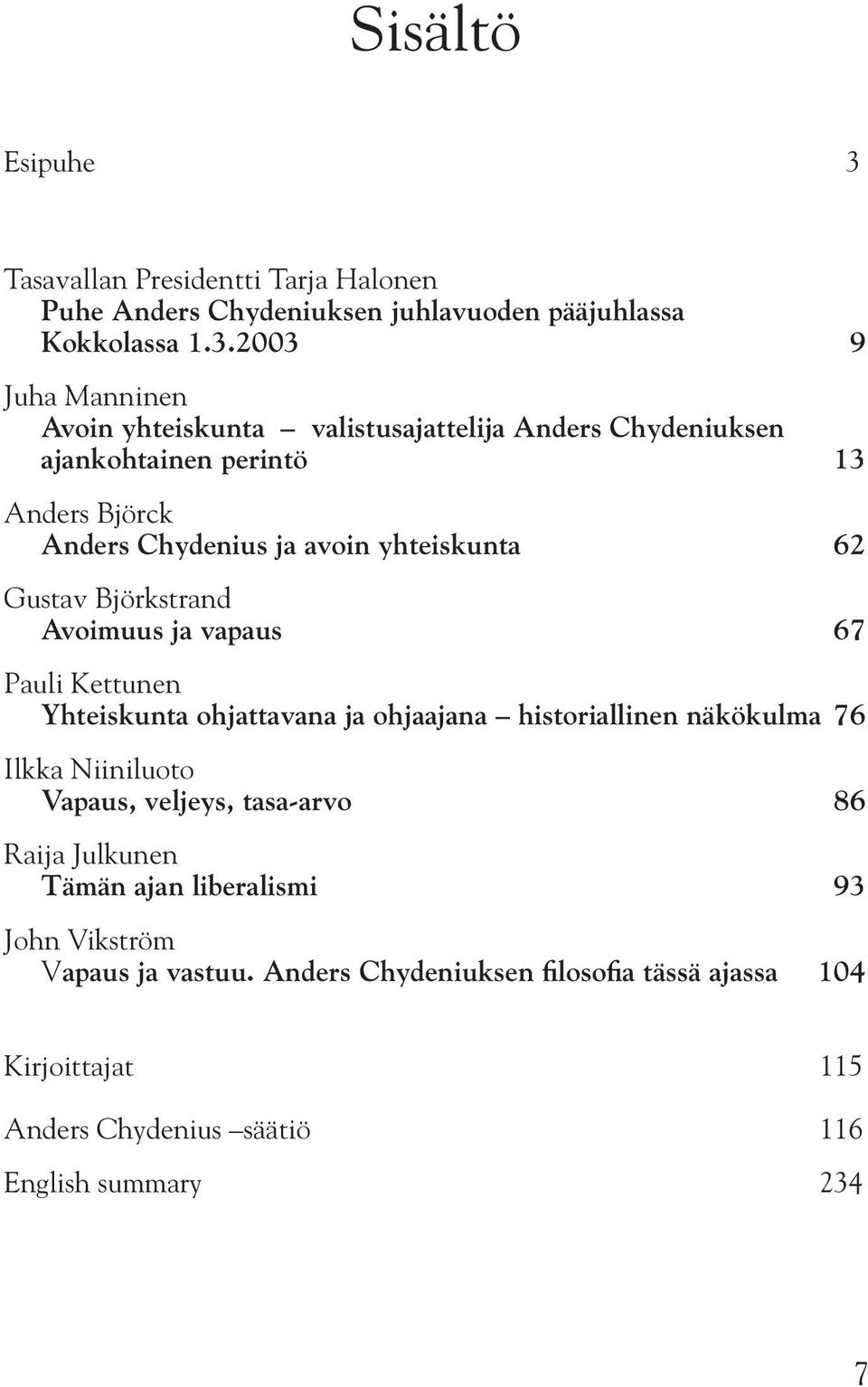 Sisältö

Esipuhe 3

Tasavallan Presidentti Tarja Halonen
Puhe Anders Chydeniuksen juhlavuoden pääjuhlassa Kokkolassa 1.3.2003 9

Juha Manninen
Avoin yhteiskunta – valistusajattelija Anders Chydeniuksen ajankohtainen perintö 13

Anders Björck
Anders Chydenius ja avoin yhteiskunta 62

Gustav Björkstrand
Avoimuus ja vapaus 67

Pauli Kettunen
Yhteiskunta ohjattavana ja ohjaajana – historiallinen näkökulma 76

Ilkka Niiniluoto
Vapaus, veljeys, tasa-arvo 86

Raija Julkunen
Tämän ajan liberalismi 93

John Vikström
Vapaus ja vastuu. Anders Chydeniuksen filosofia tässä ajassa 104

Kirjoittajat 115

Anders Chydenius –säätiö 116

English summary 234

7